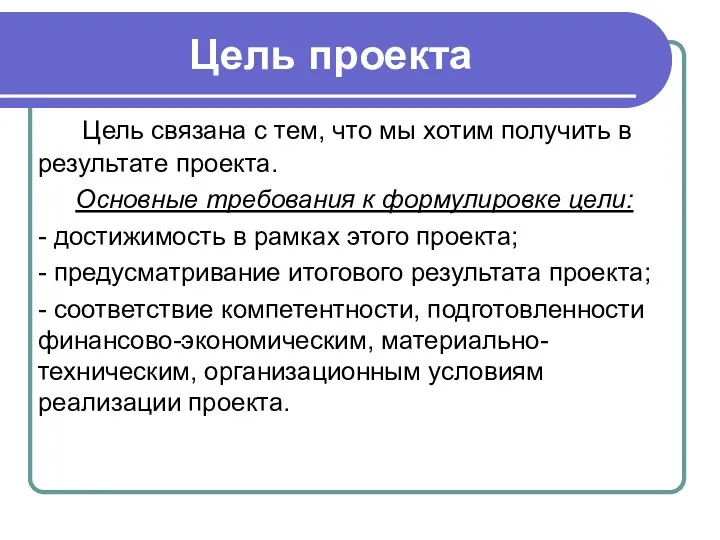 Цель проекта

Цель связана с тем, что мы хотим получить в результате проекта.

Основные требования к формулировке цели:

- достижимость в рамках этого проекта;

- предусматривание итогового результата проекта;

- соответствие компетентности, подготовленности финансово-экономическим, материально-техническим, организационным условиям реализации проекта.